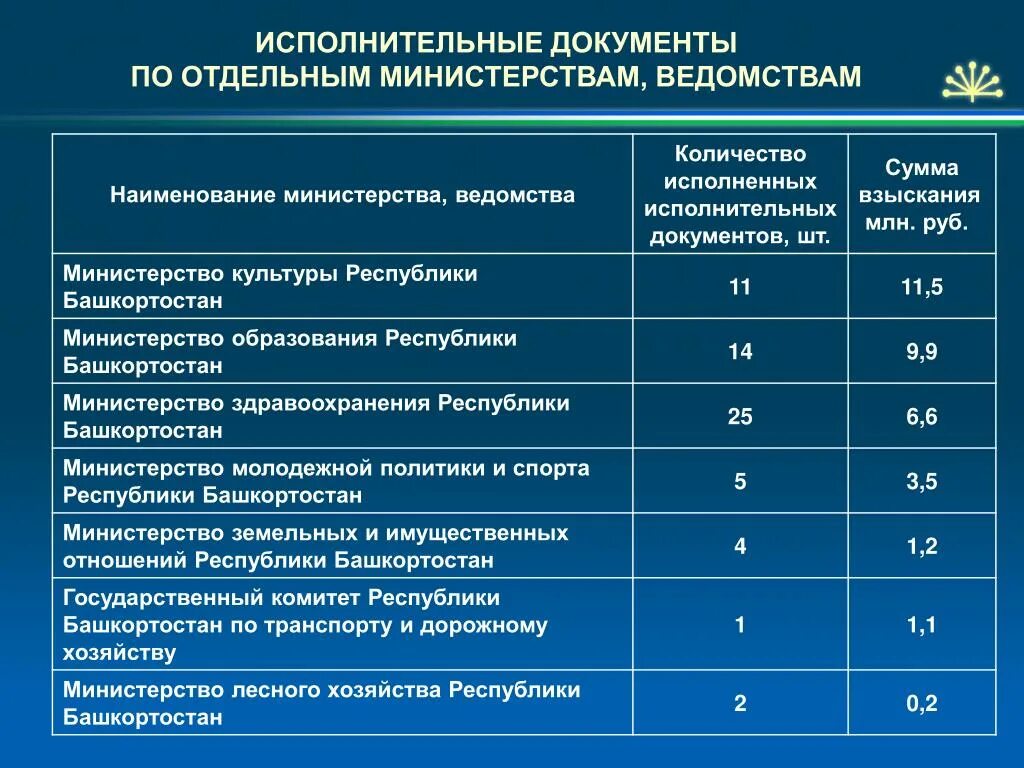 ИСПОЛНИТЕЛЬНЫЕ ДОКУМЕНТЫ
ПО ОТДЕЛЬНЫМ МИНИСТЕРСТВАМ, ВЕДОМСТВАМ

| Наименование министерства, ведомства | Количество исполненных исполнительных документов, шт. | Сумма взыскания млн. руб. |
|---|---|---|
| Министерство культуры Республики Башкортостан | 11 | 11,5 |
| Министерство образования Республики Башкортостан | 14 | 9,9 |
| Министерство здравоохранения Республики Башкортостан | 25 | 6,6 |
| Министерство молодежной политики и спорта Республики Башкортостан | 5 | 3,5 |
| Министерство земельных и имущественных отношений Республики Башкортостан | 4 | 1,2 |
| Государственный комитет Республики Башкортостан по транспорту и дорожному хозяйству | 1 | 1,1 |
| Министерство лесного хозяйства Республики Башкортостан | 2 | 0,2 |